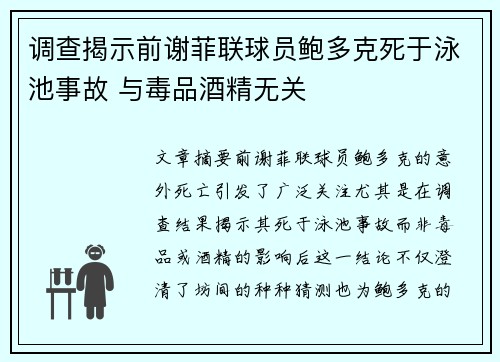 调查揭示前谢菲联球员鲍多克死于泳池事故 与毒品酒精无关

文章摘要前谢菲联球员鲍多克的意外死亡引发了广泛关注尤其是在调查结果揭示其死于泳池事故而非毒品或酒精的影响后这一结论不仅澄清了坊间的种种猜测也为鲍多克的